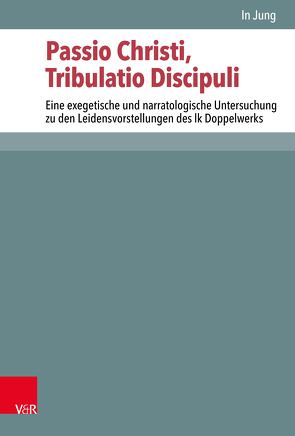 In Jung

Passio Christi, Tribulatio Discipuli

Eine exegetische und narratologische Untersuchung zu den Leidensvorstellungen des lk Doppelwerks

V&R